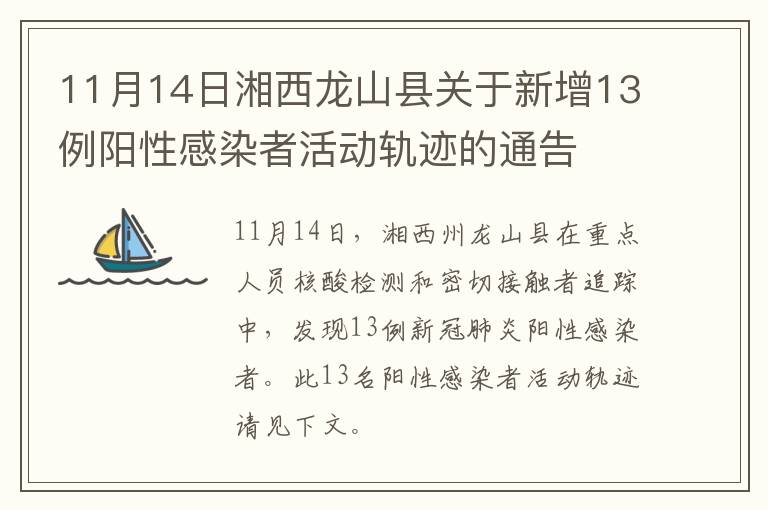 11月14日湘西龙山县关于新增13例阳性感染者活动轨迹的通告

11月14日，湘西州龙山县在重点人员核酸检测和密切接触者追踪中，发现13例新冠肺炎阳性感染者。此13名阳性感染者活动轨迹请见下文。